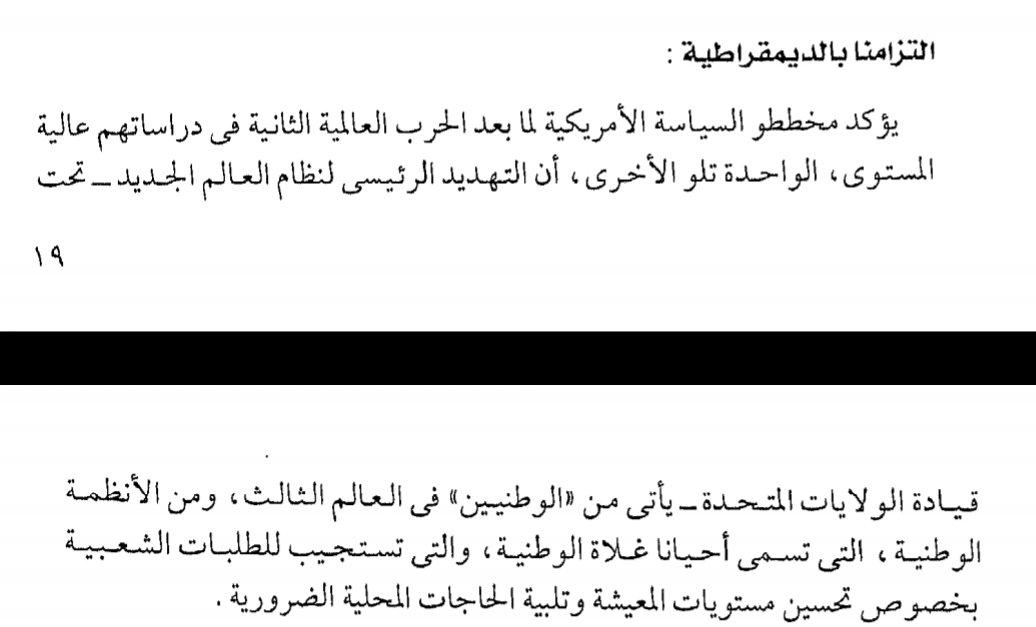 التزامنا بالديمقراطية :

يؤكد مخططو السياسة الأمريكية لما بعد الحرب العالمية الثانية فى دراساتهم عالية المستوى، الواحدة تلو الأخرى، أن التهديد الرئيسى لنظام العالم الجديد ـ تحت

١٩

قيادة الولايات المتحدة ـ يأتى من «الوطنيين» فى العالم الثالث، ومن الأنظمة الوطنية، التى تسمى أحيانا غلاة الوطنية، والتى تستجيب للطلبات الشعبية بخصوص تحسين مستويات المعيشة وتلبية الحاجات المحلية الضرورية.